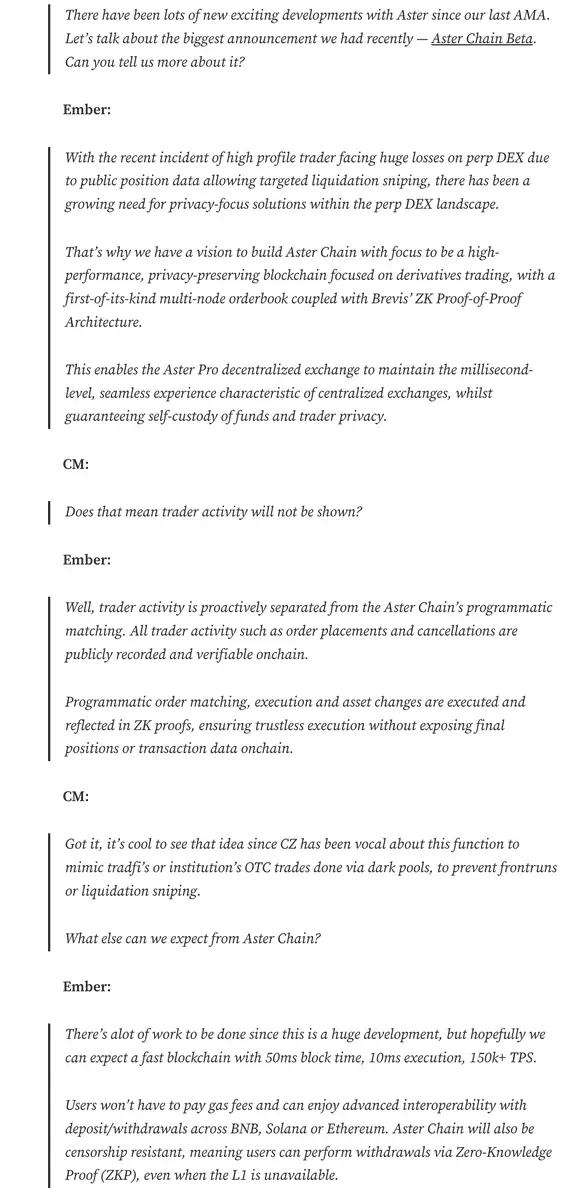 There have been lots of new exciting developments with Aster since our last AMA. Let's talk about the biggest announcement we had recently — Aster Chain Beta. Can you tell us more about it?

Ember:

With the recent incident of high profile trader facing huge losses on perp DEX due to public position data allowing targeted liquidation sniping, there has been a growing need for privacy-focus solutions within the perp DEX landscape.

That's why we have a vision to build Aster Chain with focus to be a high-performance, privacy-preserving blockchain focused on derivatives trading, with a first-of-its-kind multi-node orderbook coupled with Brevis' ZK Proof-of-Proof Architecture.

This enables the Aster Pro decentralized exchange to maintain the millisecond-level, seamless experience characteristic of centralized exchanges, whilst guaranteeing self-custody of funds and trader privacy.

CM:

Does that mean trader activity will not be shown?

Ember:

Well, trader activity is proactively separated from the Aster Chain's programmatic matching. All trader activity such as order placements and cancellations are publicly recorded and verifiable onchain.

Programmatic order matching, execution and asset changes are executed and reflected in ZK proofs, ensuring trustless execution without exposing final positions or transaction data onchain.

CM:

Got it, it's cool to see that idea since CZ has been vocal about this function to mimic tradfi's or institution's OTC trades done via dark pools, to prevent frontruns or liquidation sniping.

What else can we expect from Aster Chain?

Ember:

There's alot of work to be done since this is a huge development, but hopefully we can expect a fast blockchain with 50ms block time, 10ms execution, 150k+ TPS.

Users won't have to pay gas fees and can enjoy advanced interoperability with deposit/withdrawals across BNB, Solana or Ethereum. Aster Chain will also be censorship resistant, meaning users can perform withdrawals via Zero-Knowledge Proof (ZKP), even when the L1 is unavailable.